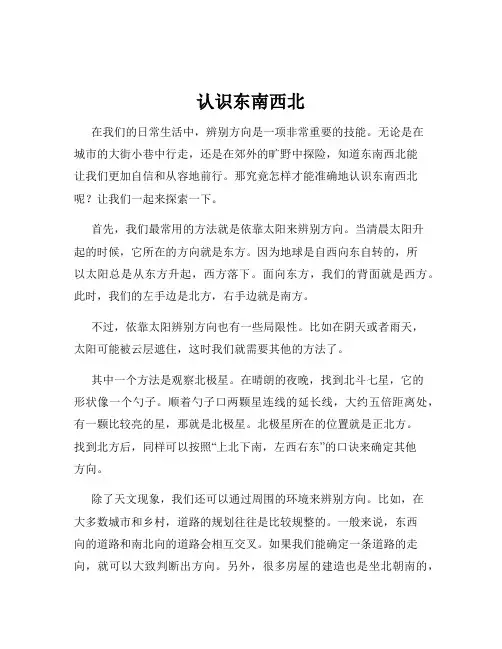 认识东南西北

在我们的日常生活中，辨别方向是一项非常重要的技能。无论是在城市的大街小巷中行走，还是在郊外的旷野中探险，知道东南西北能让我们更加自信和从容地前行。那究竟怎样才能准确地认识东南西北呢？让我们一起来探索一下。

首先，我们最常用的方法就是依靠太阳来辨别方向。当清晨太阳升起的时候，它所在的方向就是东方。因为地球是自西向东自转的，所以太阳总是从东方升起，西方落下。面向东方，我们的背面就是西方。此时，我们的左手边是北方，右手边就是南方。

不过，依靠太阳辨别方向也有一些局限性。比如在阴天或者雨天，太阳可能被云层遮住，这时我们就需要其他的方法了。

其中一个方法是观察北极星。在晴朗的夜晚，找到北斗七星，它的形状像一个勺子。顺着勺子口两颗星连线的延长线，大约五倍距离处，有一颗比较亮的星，那就是北极星。北极星所在的位置就是正北方。找到北方后，同样可以按照“上北下南，左西右东”的口诀来确定其他方向。

除了天文现象，我们还可以通过周围的环境来辨别方向。比如，在大多数城市和乡村，道路的规划往往是比较规整的。一般来说，东西向的道路和南北向的道路会相互交叉。如果我们能确定一条道路的走向，就可以大致判断出方向。另外，很多房屋的建造也是坐北朝南的，